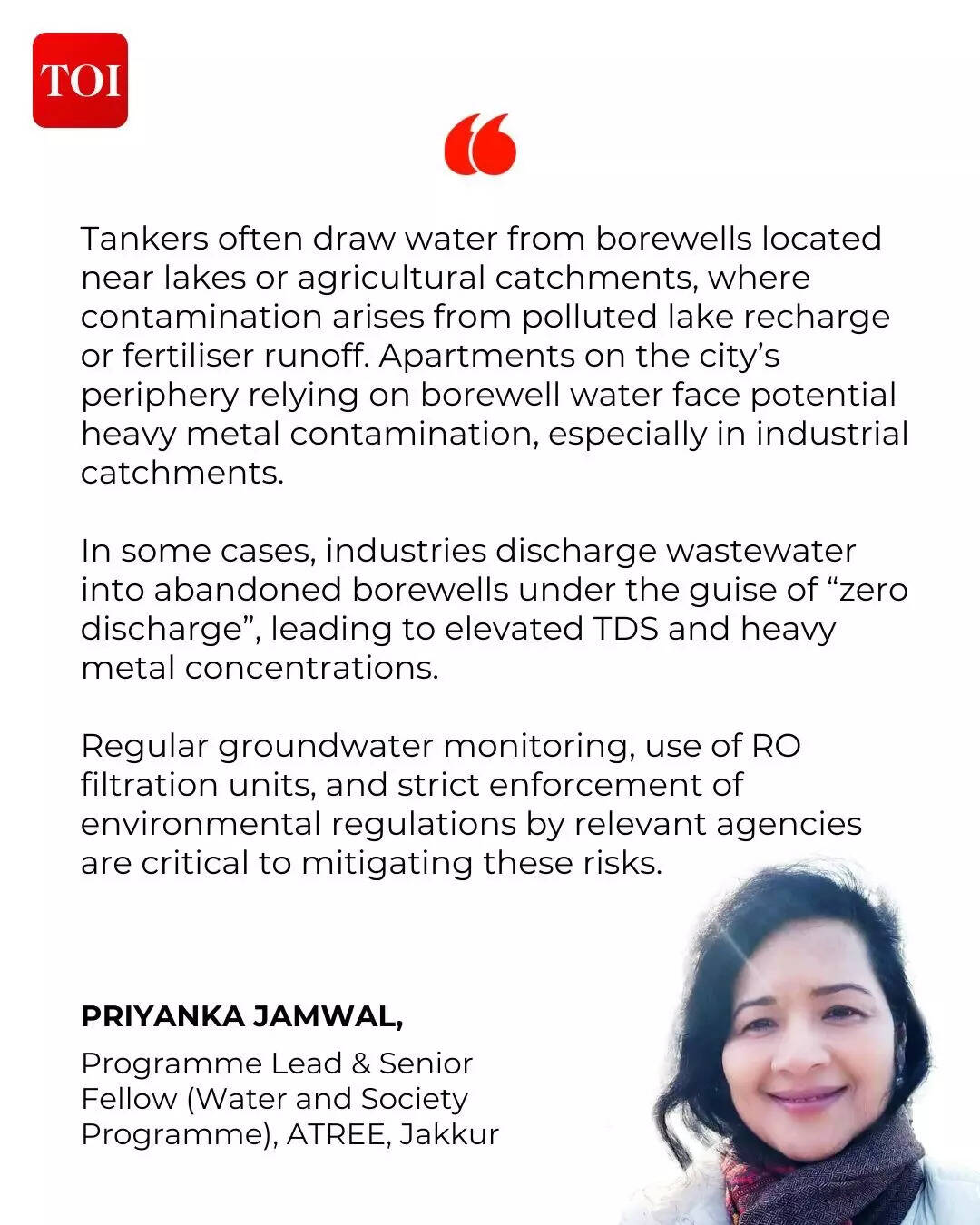 TOI

“

Tankers often draw water from borewells located near lakes or agricultural catchments, where contamination arises from polluted lake recharge or fertiliser runoff. Apartments on the city’s periphery relying on borewell water face potential heavy metal contamination, especially in industrial catchments.

In some cases, industries discharge wastewater into abandoned borewells under the guise of “zero discharge”, leading to elevated TDS and heavy metal concentrations.

Regular groundwater monitoring, use of RO filtration units, and strict enforcement of environmental regulations by relevant agencies are critical to mitigating these risks.

PRIYANKA JAMWAL,

Programme Lead & Senior Fellow (Water and Society Programme), ATREE, Jakkur